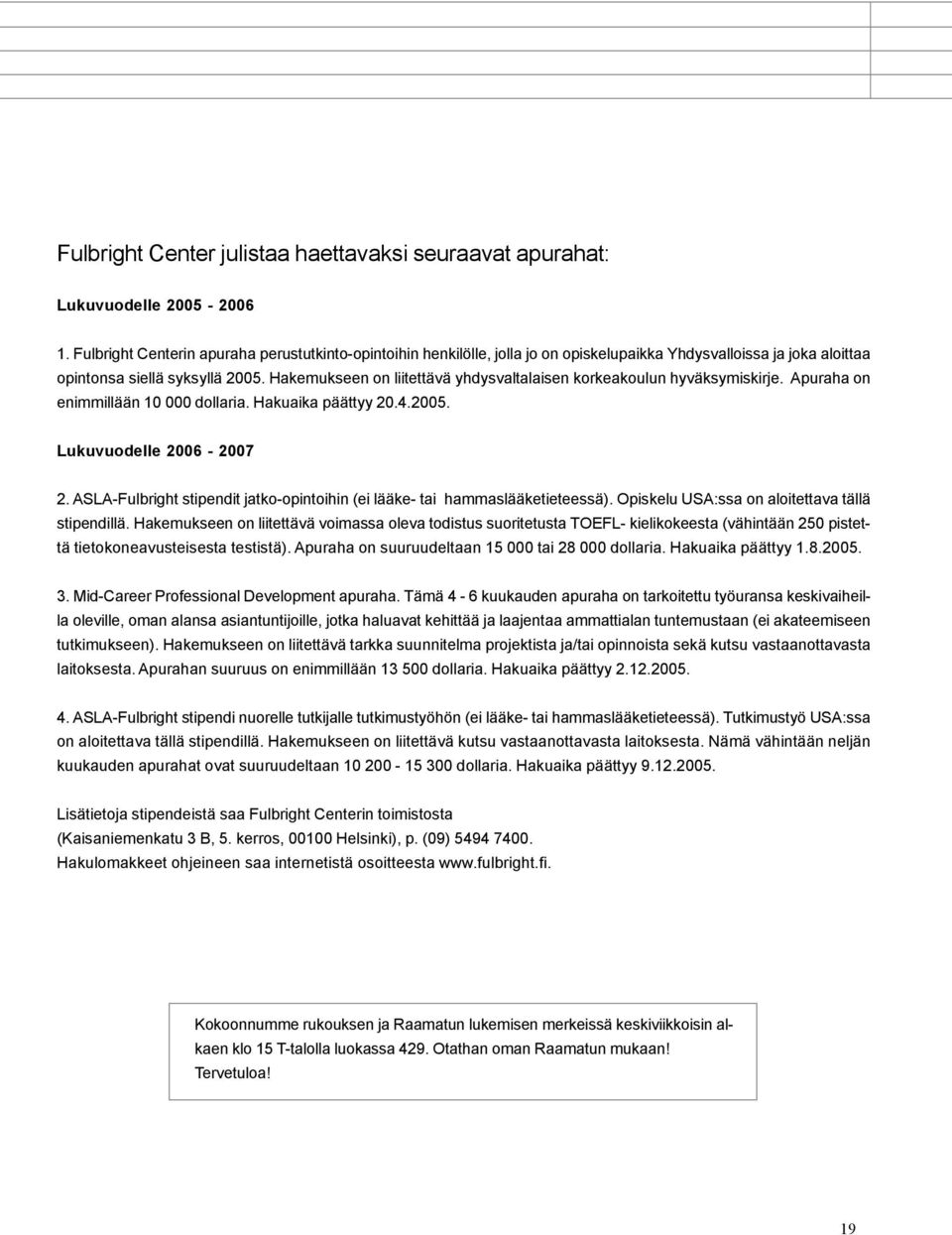 Fulbright Center julistaa haettavaksi seuraavat apurahat:

Lukuvuodelle 2005 - 2006

1. Fulbright Centerin apuraha perustutkinto-opintoihin henkilölle, jolla jo on opiskelupaikka Yhdysvalloissa ja joka aloittaa opintonsa siellä syksyllä 2005. Hakemukseen on liitettävä yhdysvaltalaisen korkeakoulun hyväksymiskirje. Apuraha on enimmillään 10 000 dollaria. Hakuaika päättyy 20.4.2005.

Lukuvuodelle 2006 - 2007

2. ASLA-Fulbright stipendit jatko-opintoihin (ei lääke- tai hammaslääketieteessä). Opiskelu USA:ssa on aloitettava tällä stipendillä. Hakemukseen on liitettävä voimassa oleva todistus suoritetusta TOEFL- kielikokeesta (vähintään 250 pistettä tietokoneavusteisesta testistä). Apuraha on suuruudeltaan 15 000 tai 28 000 dollaria. Hakuaika päättyy 1.8.2005.

3. Mid-Career Professional Development apuraha. Tämä 4 - 6 kuukauden apuraha on tarkoitettu työuransa keskivaiheilla oleville, oman alansa asiantuntijoille, jotka haluavat kehittää ja laajentaa ammattialan tuntemustaan (ei akateemiseen tutkimukseen). Hakemukseen on liitettävä tarkka suunnitelma projektista ja/tai opinnoista sekä kutsu vastaanottavasta laitoksesta. Apurahan suuruus on enimmillään 13 500 dollaria. Hakuaika päättyy 2.12.2005.

4. ASLA-Fulbright stipendi nuorelle tutkijalle tutkimustyöhön (ei lääke- tai hammaslääketieteessä). Tutkimustyö USA:ssa on aloitettava tällä stipendillä. Hakemukseen on liitettävä kutsu vastaanottavasta laitoksesta. Nämä vähintään neljän kuukauden apurahat ovat suuruudeltaan 10 200 - 15 300 dollaria. Hakuaika päättyy 9.12.2005.

Lisätietoja stipendeistä saa Fulbright Centerin toimistosta
(Kaisaniemenkatu 3 B, 5. kerros, 00100 Helsinki), p. (09) 5494 7400.
Hakulomakkeet ohjeineen saa internetistä osoitteesta www.fulbright.fi.

Kokoonnumme rukouksen ja Raamatun lukemisen merkeissä keskiviikkoisin alkaen klo 15 T-talolla luokassa 429. Otathan oman Raamatun mukaan!
Tervetuloa!

19